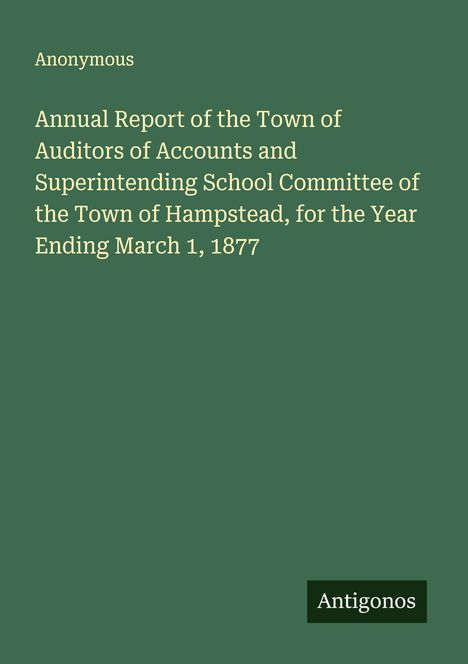 Anonymous

Annual Report of the Town of Auditors of Accounts and Superintending School Committee of the Town of Hampstead, for the Year Ending March 1, 1877

Antigonos